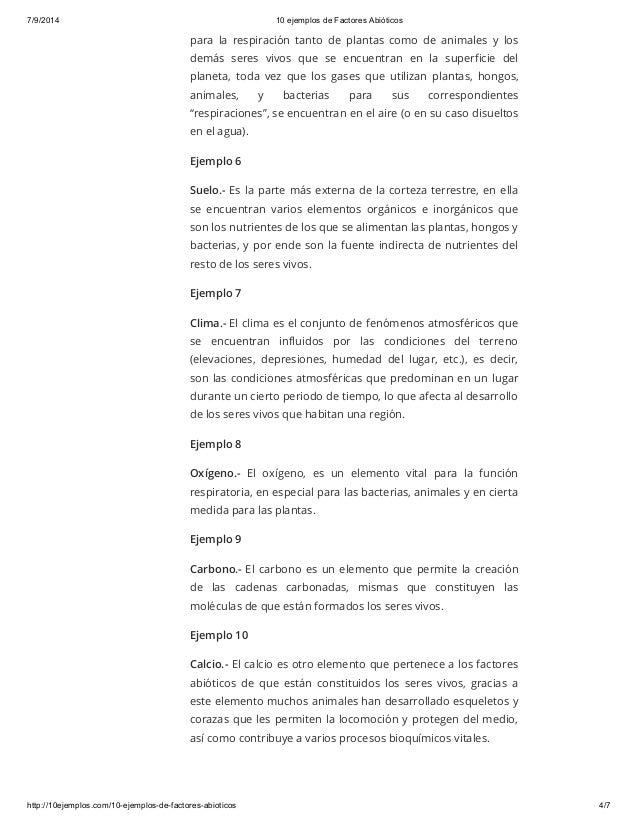 7/9/2014 10 ejemplos de Factores Abióticos

para la respiración tanto de plantas como de animales y los demás seres vivos que se encuentran en la superficie del planeta, toda vez que los gases que utilizan plantas, hongos, animales, y bacterias para sus correspondientes "respiraciones", se encuentran en el aire (o en su caso disueltos en el agua).

Ejemplo 6

Suelo.- Es la parte más externa de la corteza terrestre, en ella se encuentran varios elementos orgánicos e inorgánicos que son los nutrientes de los que se alimentan las plantas, hongos y bacterias, y por ende son la fuente indirecta de nutrientes del resto de los seres vivos.

Ejemplo 7

Clima.- El clima es el conjunto de fenómenos atmosféricos que se encuentran influidos por las condiciones del terreno (elevaciones, depresiones, humedad del lugar, etc.), es decir, son las condiciones atmosféricas que predominan en un lugar durante un cierto periodo de tiempo, lo que afecta al desarrollo de los seres vivos que habitan una región.

Ejemplo 8

Oxígeno.- El oxígeno, es un elemento vital para la función respiratoria, en especial para las bacterias, animales y en cierta medida para las plantas.

Ejemplo 9

Carbono.- El carbono es un elemento que permite la creación de las cadenas carbonadas, mismas que constituyen las moléculas de que están formados los seres vivos.

Ejemplo 10

Calcio.- El calcio es otro elemento que pertenece a los factores abióticos de que están constituidos los seres vivos, gracias a este elemento muchos animales han desarrollado esqueletos y corazas que les permiten la locomoción y protegen del medio, así como contribuye a varios procesos bioquímicos vitales.

http://10ejemplos.com/10-ejemplos-de-factores-abioticos 4/7